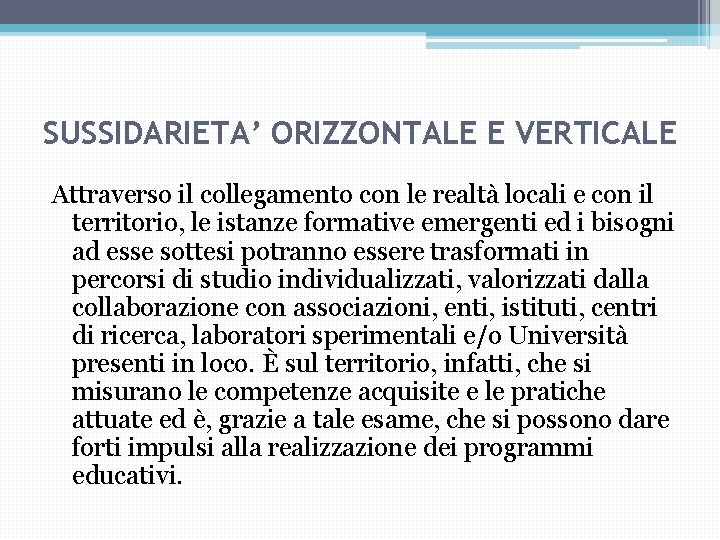 SUSSIDARIETA' ORIZZONTALE E VERTICALE

Attraverso il collegamento con le realtà locali e con il territorio, le istanze formative emergenti ed i bisogni ad esse sottesi potranno essere trasformati in percorsi di studio individualizzati, valorizzati dalla collaborazione con associazioni, enti, istituti, centri di ricerca, laboratori sperimentali e/o Università presenti in loco. È sul territorio, infatti, che si misurano le competenze acquisite e le pratiche attuate ed è, grazie a tale esame, che si possono dare forti impulsi alla realizzazione dei programmi educativi.